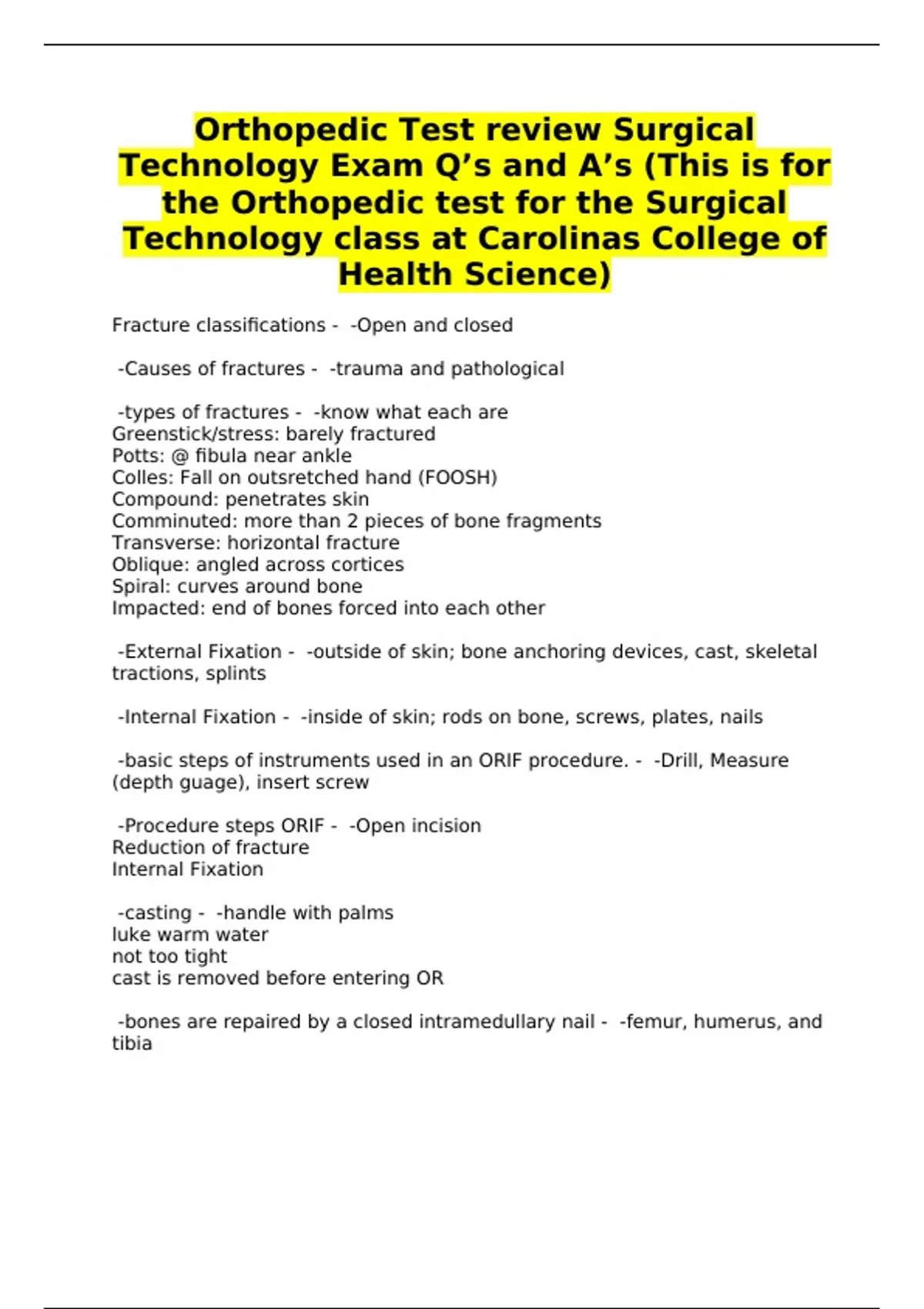 Orthopedic Test review Surgical Technology Exam Q’s and A’s (This is for the Orthopedic test for the Surgical Technology class at Carolinas College of Health Science)

Fracture classifications - -Open and closed

-Causes of fractures - -trauma and pathological

-types of fractures - -know what each are
Greenstick/stress: barely fractured
Potts: @ fibula near ankle
Colles: Fall on outsretched hand (FOOSH)
Compound: penetrates skin
Comminuted: more than 2 pieces of bone fragments
Transverse: horizontal fracture
Oblique: angled across cortices
Spiral: curves around bone
Impacted: end of bones forced into each other

-External Fixation - -outside of skin; bone anchoring devices, cast, skeletal tractions, splints

-Internal Fixation - -inside of skin; rods on bone, screws, plates, nails

-basic steps of instruments used in an ORIF procedure. - -Drill, Measure (depth guage), insert screw

-Procedure steps ORIF - -Open incision
Reduction of fracture
Internal Fixation

-casting - -handle with palms
luke warm water
not too tight
cast is removed before entering OR

-bones are repaired by a closed intramedullary nail - -femur, humerus, and tibia